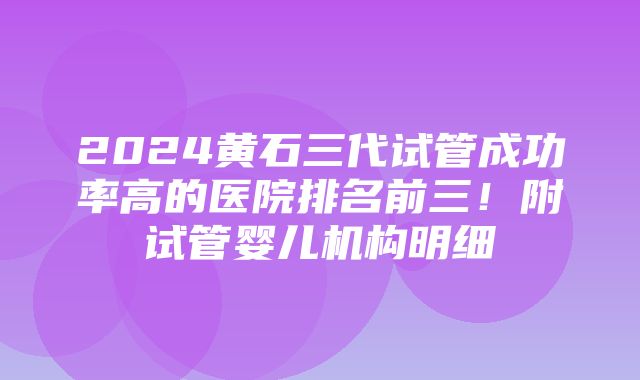 2024黄石三代试管成功率高的医院排名前三！附试管婴儿机构明细